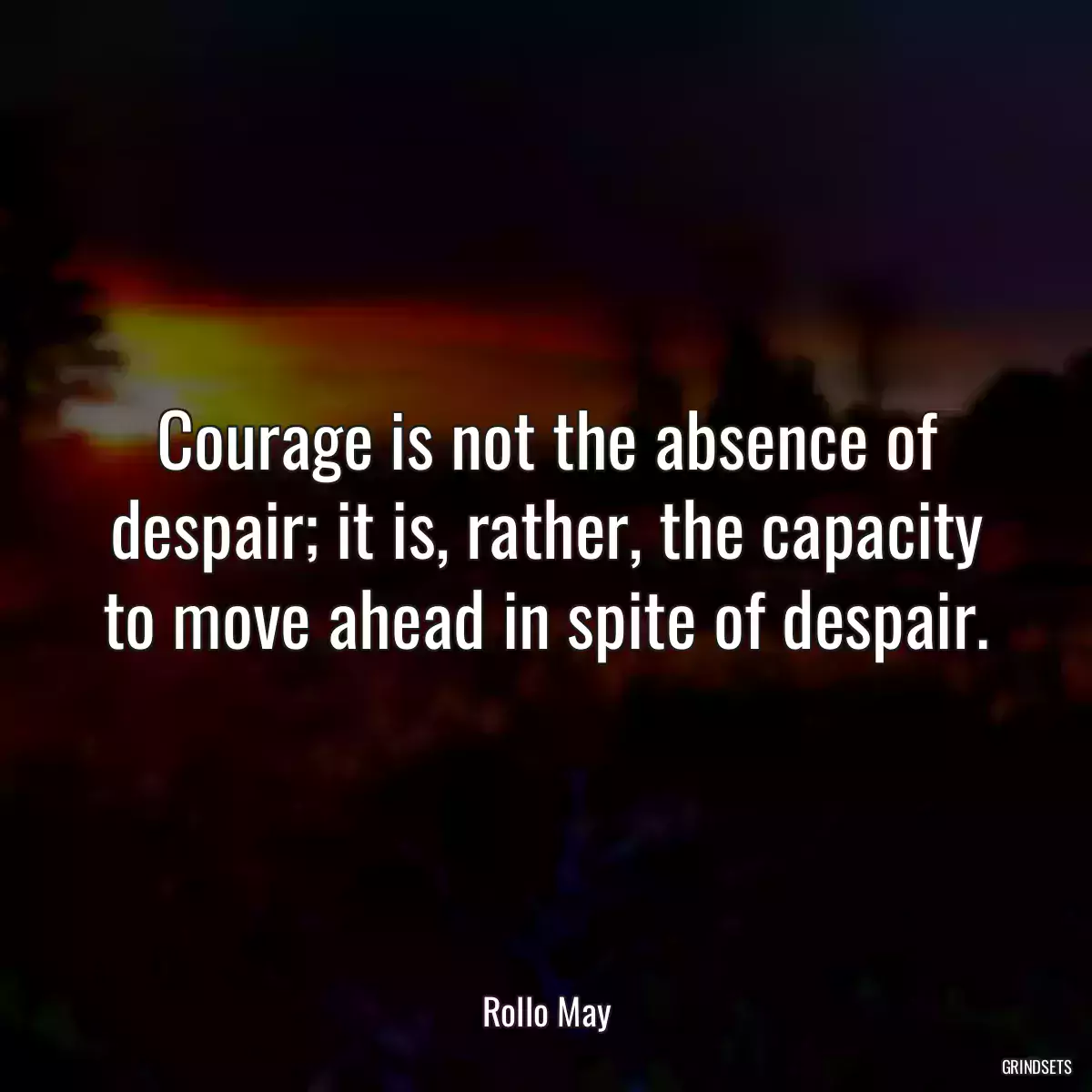 Courage is not the absence of despair; it is, rather, the capacity to move ahead in spite of despair.

Rollo May

GRINDSETS